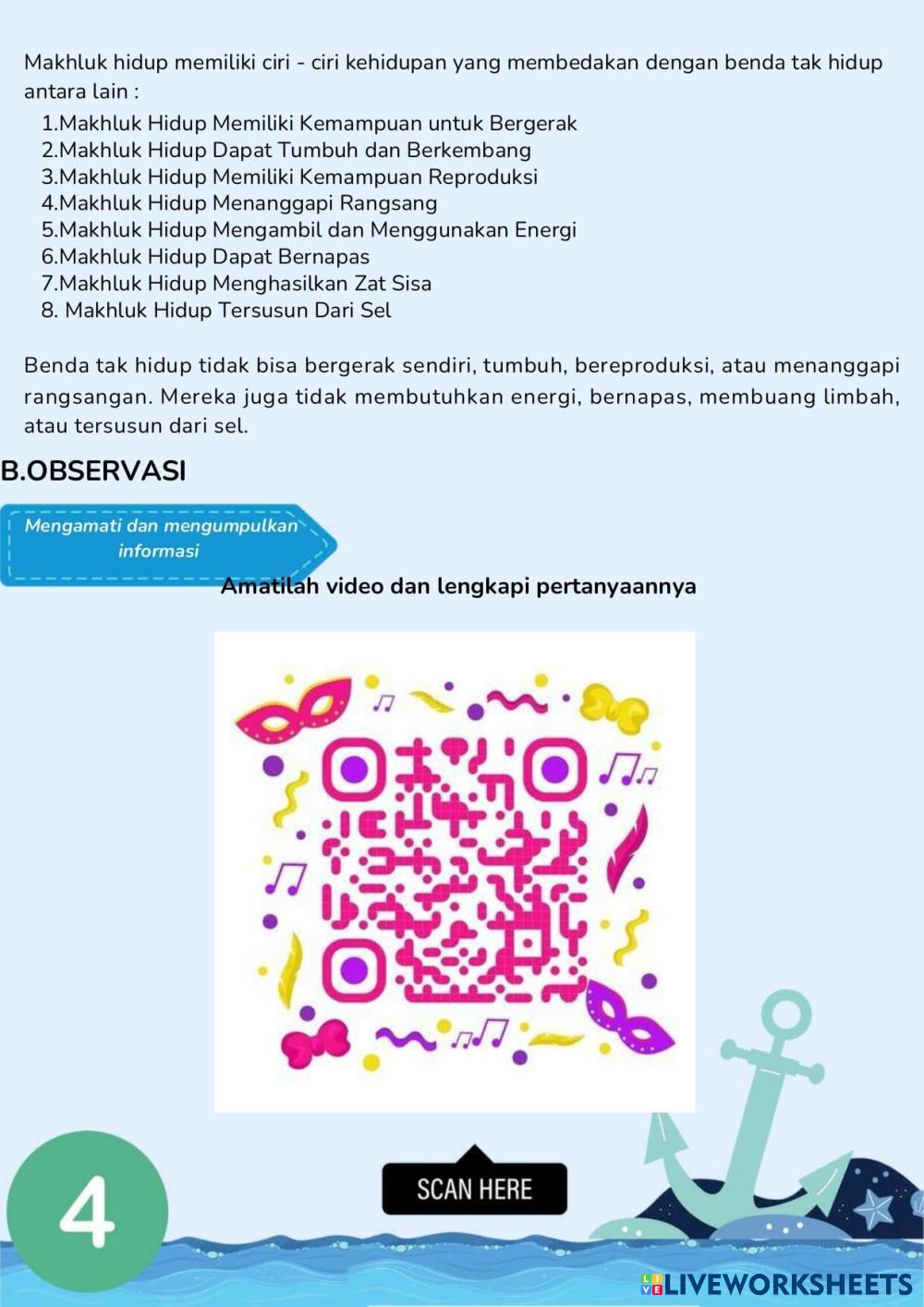 Makhluk hidup memiliki ciri - ciri kehidupan yang membedakan dengan benda tak hidup antara lain :

1.Makhluk Hidup Memiliki Kemampuan untuk Bergerak
2.Makhluk Hidup Dapat Tumbuh dan Berkembang
3.Makhluk Hidup Memiliki Kemampuan Reproduksi
4.Makhluk Hidup Menanggapi Rangsang
5.Makhluk Hidup Mengambil dan Menggunakan Energi
6.Makhluk Hidup Dapat Bernapas
7.Makhluk Hidup Menghasilkan Zat Sisa
8. Makhluk Hidup Tersusun Dari Sel

Benda tak hidup tidak bisa bergerak sendiri, tumbuh, bereproduksi, atau menanggapi rangsangan. Mereka juga tidak membutuhkan energi, bernapas, membuang limbah, atau tersusun dari sel.

B.OBSERVASI

Mengamati dan mengumpulkan informasi

Amatilah video dan lengkapi pertanyaannya

SCAN HERE

4

LIVEWORKSHEETS